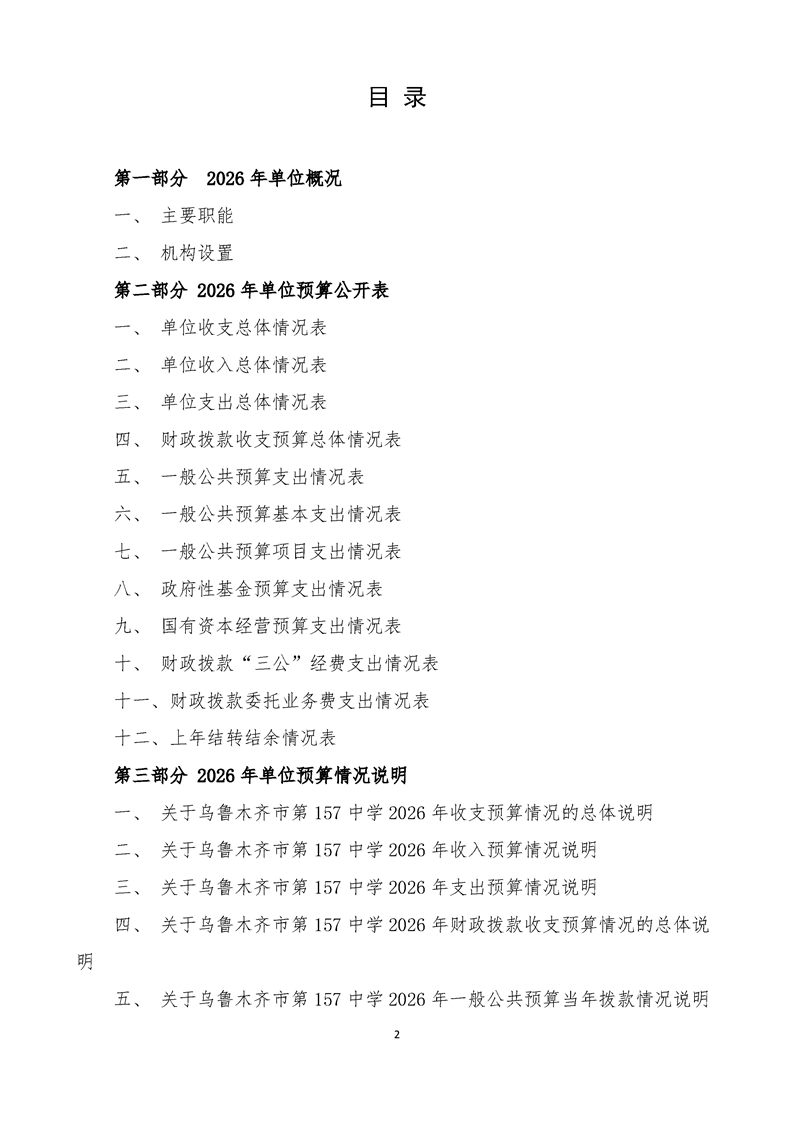 目 录

第一部分 2026年单位概况

一、 主要职能

二、 机构设置

第二部分 2026年单位预算公开表

一、 单位收支总体情况表

二、 单位收入总体情况表

三、 单位支出总体情况表

四、 财政拨款收支预算总体情况表

五、 一般公共预算支出情况表

六、 一般公共预算基本支出情况表

七、 一般公共预算项目支出情况表

八、 政府性基金预算支出情况表

九、 国有资本经营预算支出情况表

十、 财政拨款“三公”经费支出情况表

十一、财政拨款委托业务费支出情况表

十二、上年结转结余情况表

第三部分 2026年单位预算情况说明

一、 关于乌鲁木齐市第157中学2026年收支预算情况的总体说明

二、 关于乌鲁木齐市第157中学2026年收入预算情况说明

三、 关于乌鲁木齐市第157中学2026年支出预算情况说明

四、 关于乌鲁木齐市第157中学2026年财政拨款收支预算情况的总体说明

五、 关于乌鲁木齐市第157中学2026年一般公共预算当年拨款情况说明

2